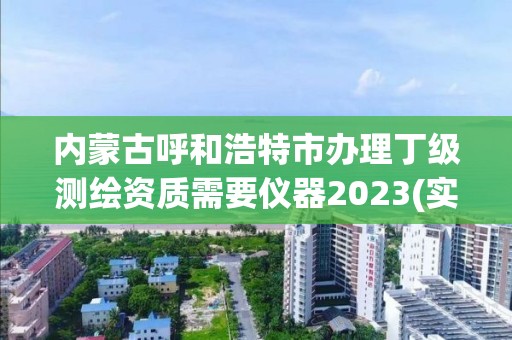 内蒙古呼和浩特市办理丁级测绘资质需要仪器2023(实